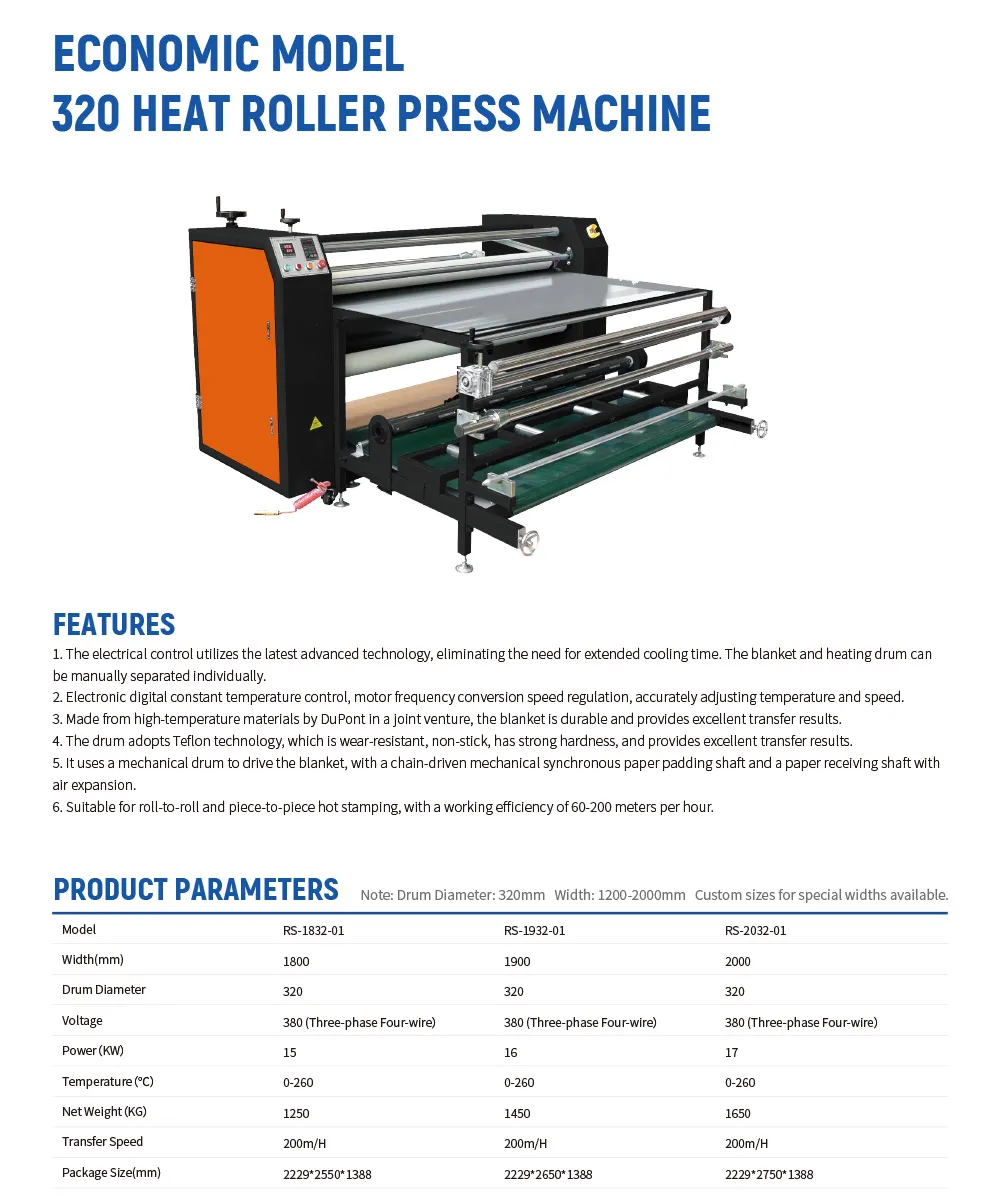 ECONOMIC MODEL
320 HEAT ROLLER PRESS MACHINE

FEATURES

1. The electrical control utilizes the latest advanced technology, eliminating the need for extended cooling time. The blanket and heating drum can be manually separated individually.
2. Electronic digital constant temperature control, motor frequency conversion speed regulation, accurately adjusting temperature and speed.
3. Made from high-temperature materials by DuPont in a joint venture, the blanket is durable and provides excellent transfer results.
4. The drum adopts Teflon technology, which is wear-resistant, non-stick, has strong hardness, and provides excellent transfer results.
5. It uses a mechanical drum to drive the blanket, with a chain-driven mechanical synchronous paper padding shaft and a paper receiving shaft with air expansion.
6. Suitable for roll-to-roll and piece-to-piece hot stamping, with a working efficiency of 60-200 meters per hour.

PRODUCT PARAMETERS Note: Drum Diameter: 320mm Width: 1200-2000mm Custom sizes for special widths available.

| Model | RS-1832-01 | RS-1932-01 | RS-2032-01 |
|---|---|---|---|
| Width(mm) | 1800 | 1900 | 2000 |
| Drum Diameter | 320 | 320 | 320 |
| Voltage | 380 (Three-phase Four-wire) | 380 (Three-phase Four-wire) | 380 (Three-phase Four-wire) |
| Power (KW) | 15 | 16 | 17 |
| Temperature (°C) | 0-260 | 0-260 | 0-260 |
| Net Weight (KG) | 1250 | 1450 | 1650 |
| Transfer Speed | 200m/H | 200m/H | 200m/H |
| Package Size(mm) | 2229*2550*1388 | 2229*2650*1388 | 2229*2750*1388 |